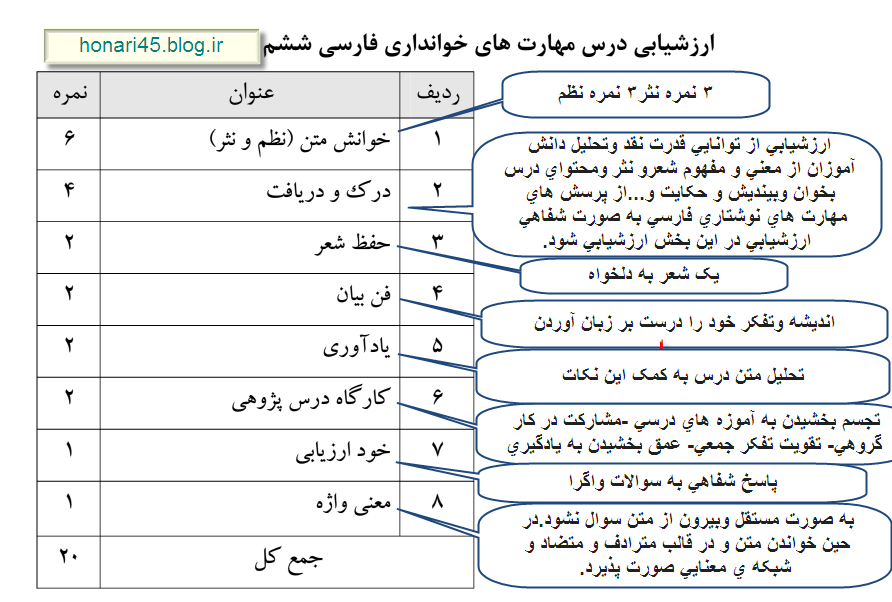 honari45.blog.ir

ارزشیابی درس مهارت های خوانداری فارسی ششم

| ردیف | عنوان | نمره |
|---|---|---|
| ۱ | خوانش متن (نظم و نثر) | ۶ |
| ۲ | درک و دریافت | ۴ |
| ۳ | حفظ شعر | ۲ |
| ۴ | فن بیان | ۲ |
| ۵ | یادآوری | ۲ |
| ۶ | کارگاه درس پژوهی | ۲ |
| ۷ | خود ارزیابی | ۱ |
| ۸ | معنی واژه | ۱ |
| | جمع کل | ۲۰ |

۳ نمره نثر۳ نمره نظم

ارزشيابي از توانايي قدرت نقد وتحليل دانش آموزان از معني و مفهوم شعرو نثر ومحتواي درس بخوان وبينديش و حكايت و...از پرسش هاي مهارت هاي نوشتاري فارسي به صورت شفاهي ارزشيابي در اين بخش ارزشيابي شود.

یک شعر به دلخواه

اندیشه وتفکر خود را درست بر زبان آوردن

تحلیل متن درس به کمک این نکات

تجسم بخشيدن به آموزه هاي درسي -مشاركت در كار گروهي- تقويت تفكر جمعي- عمق بخشيدن به يادگيري

پاسخ شفاهي به سوالات واگرا

به صورت مستقل وبيرون از متن سوال نشود.در حين خواندن متن و در قالب مترادف و متضاد و شبكه ي معنايي صورت پذيرد.